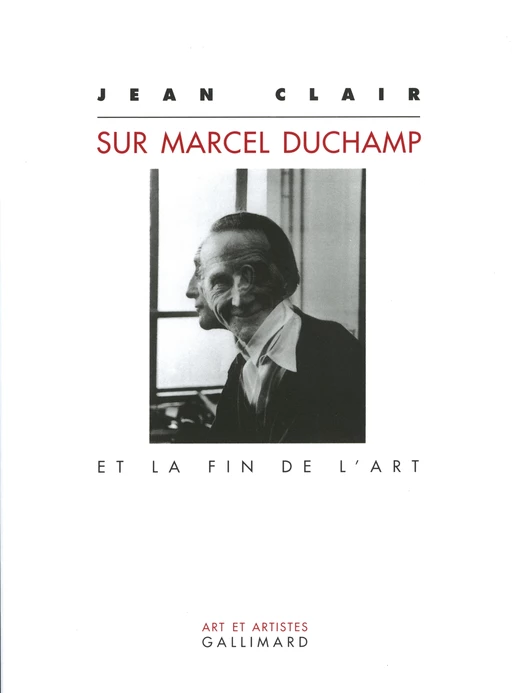 JEAN CLAIR

SUR MARCEL DUCHAMP

ET LA FIN DE L'ART

ART ET ARTISTES
GALLIMARD